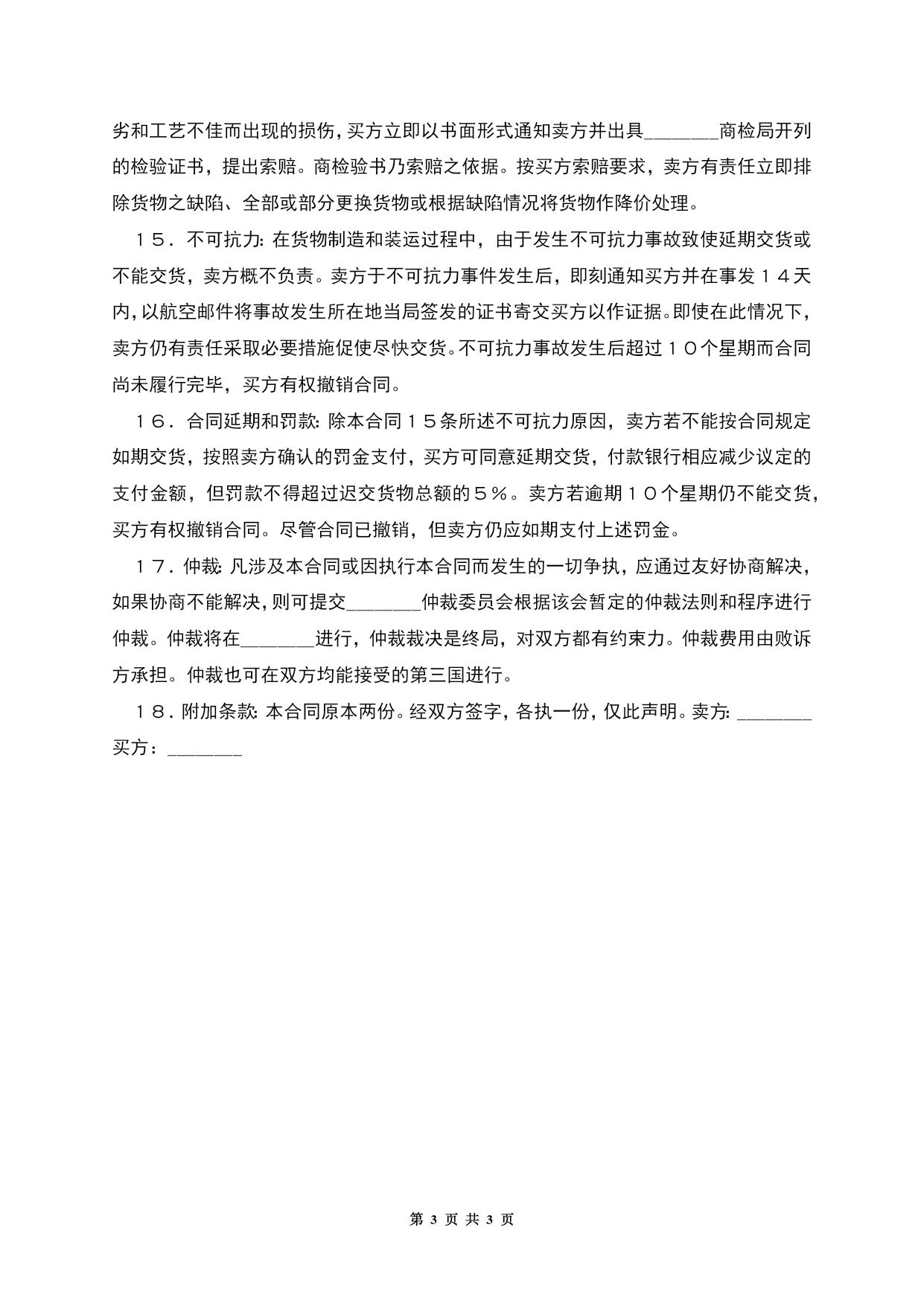 劣和工艺不佳而出现的损伤，买方立即以书面形式通知卖方并出具_______商检局开列的检验证书，提出索赔。商检验书乃索赔之依据。按买方索赔要求，卖方有责任立即排除货物之缺陷、全部或部分更换货物或根据缺陷情况将货物作降价处理。

１５．不可抗力：在货物制造和装运过程中，由于发生不可抗力事故致使延期交货或不能交货，卖方概不负责。卖方于不可抗力事件发生后，即刻通知买方并在事发１４天内，以航空邮件将事故发生所在地当局签发的证书寄交买方以作证据。即使在此情况下，卖方仍有责任采取必要措施促使尽快交货。不可抗力事故发生后超过１０个星期而合同尚未履行完毕，买方有权撤销合同。

１６．合同延期和罚款：除本合同１５条所述不可抗力原因，卖方若不能按合同规定如期交货，按照卖方确认的罚金支付，买方可同意延期交货，付款银行相应减少议定的支付金额，但罚款不得超过迟交货物总额的５％。卖方若逾期１０个星期仍不能交货，买方有权撤销合同。尽管合同已撤销，但卖方仍应如期支付上述罚金。

１７．仲裁：凡涉及本合同或因执行本合同而发生的一切争执，应通过友好协商解决，如果协商不能解决，则可提交_______仲裁委员会根据该会暂定的仲裁法则和程序进行仲裁。仲裁将在_______进行，仲裁裁决是终局，对双方都有约束力。仲裁费用由败诉方承担。仲裁也可在双方均能接受的第三国进行。

１８．附加条款：本合同原本两份。经双方签字，各执一份，仅此声明。卖方：_______ 买方：_______

第 3 页 共 3 页